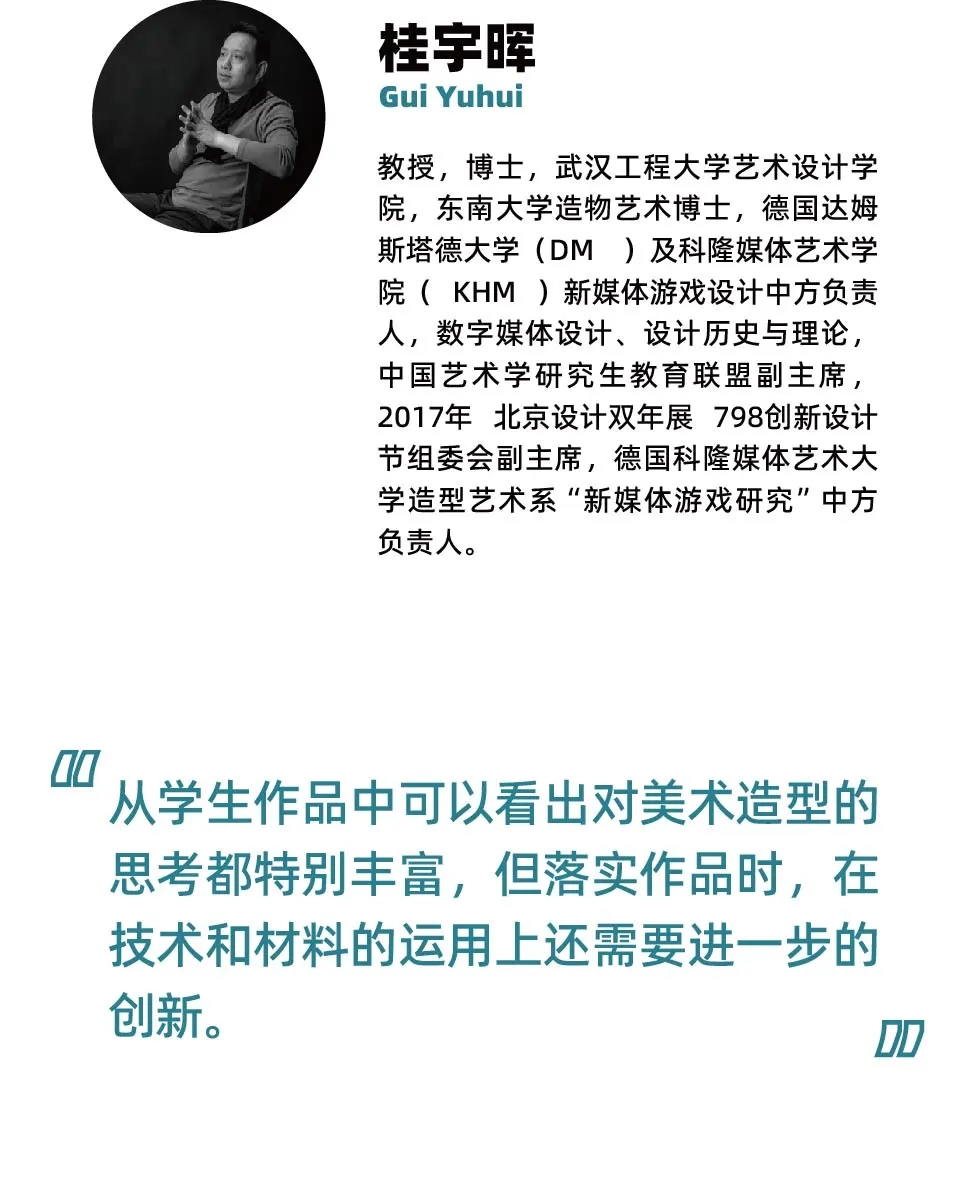 桂宇晖
Gui Yuhui

教授，博士，武汉工程大学艺术设计学院，东南大学造物艺术博士，德国达姆斯塔德大学（DM ）及科隆媒体艺术学院（ KHM ）新媒体游戏设计中方负责人，数字媒体设计、设计历史与理论，中国艺术学研究生教育联盟副主席，2017年 北京设计双年展 798创新设计节组委会副主席，德国科隆媒体艺术大学造型艺术系“新媒体游戏研究”中方负责人。

从学生作品中可以看出对美术造型的思考都特别丰富，但落实作品时，在技术和材料的运用上还需要进一步的创新。